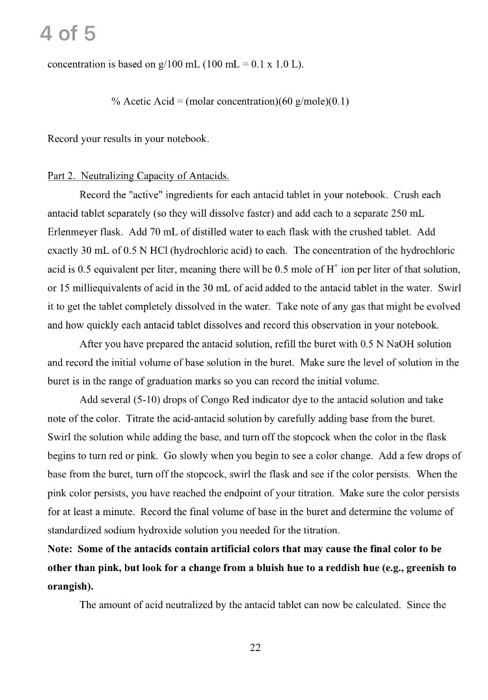 4 of 5

concentration is based on g/100 mL (100 mL = 0.1 x 1.0 L).

% Acetic Acid = (molar concentration)(60 g/mole)(0.1)

Record your results in your notebook.

Part 2. Neutralizing Capacity of Antacids.

Record the "active" ingredients for each antacid tablet in your notebook. Crush each antacid tablet separately (so they will dissolve faster) and add each to a separate 250 mL Erlenmeyer flask. Add 70 mL of distilled water to each flask with the crushed tablet. Add exactly 30 mL of 0.5 N HCl (hydrochloric acid) to each. The concentration of the hydrochloric acid is 0.5 equivalent per liter, meaning there will be 0.5 mole of $H^+$ ion per liter of that solution, or 15 milliequivalents of acid in the 30 mL of acid added to the antacid tablet in the water. Swirl it to get the tablet completely dissolved in the water. Take note of any gas that might be evolved and how quickly each antacid tablet dissolves and record this observation in your notebook.

After you have prepared the antacid solution, refill the buret with 0.5 N NaOH solution and record the initial volume of base solution in the buret. Make sure the level of solution in the buret is in the range of graduation marks so you can record the initial volume.

Add several (5-10) drops of Congo Red indicator dye to the antacid solution and take note of the color. Titrate the acid-antacid solution by carefully adding base from the buret. Swirl the solution while adding the base, and turn off the stopcock when the color in the flask begins to turn red or pink. Go slowly when you begin to see a color change. Add a few drops of base from the buret, turn off the stopcock, swirl the flask and see if the color persists. When the pink color persists, you have reached the endpoint of your titration. Make sure the color persists for at least a minute. Record the final volume of base in the buret and determine the volume of standardized sodium hydroxide solution you needed for the titration.

Note: Some of the antacids contain artificial colors that may cause the final color to be other than pink, but look for a change from a bluish hue to a reddish hue (e.g., greenish to orangish).

The amount of acid neutralized by the antacid tablet can now be calculated. Since the

22